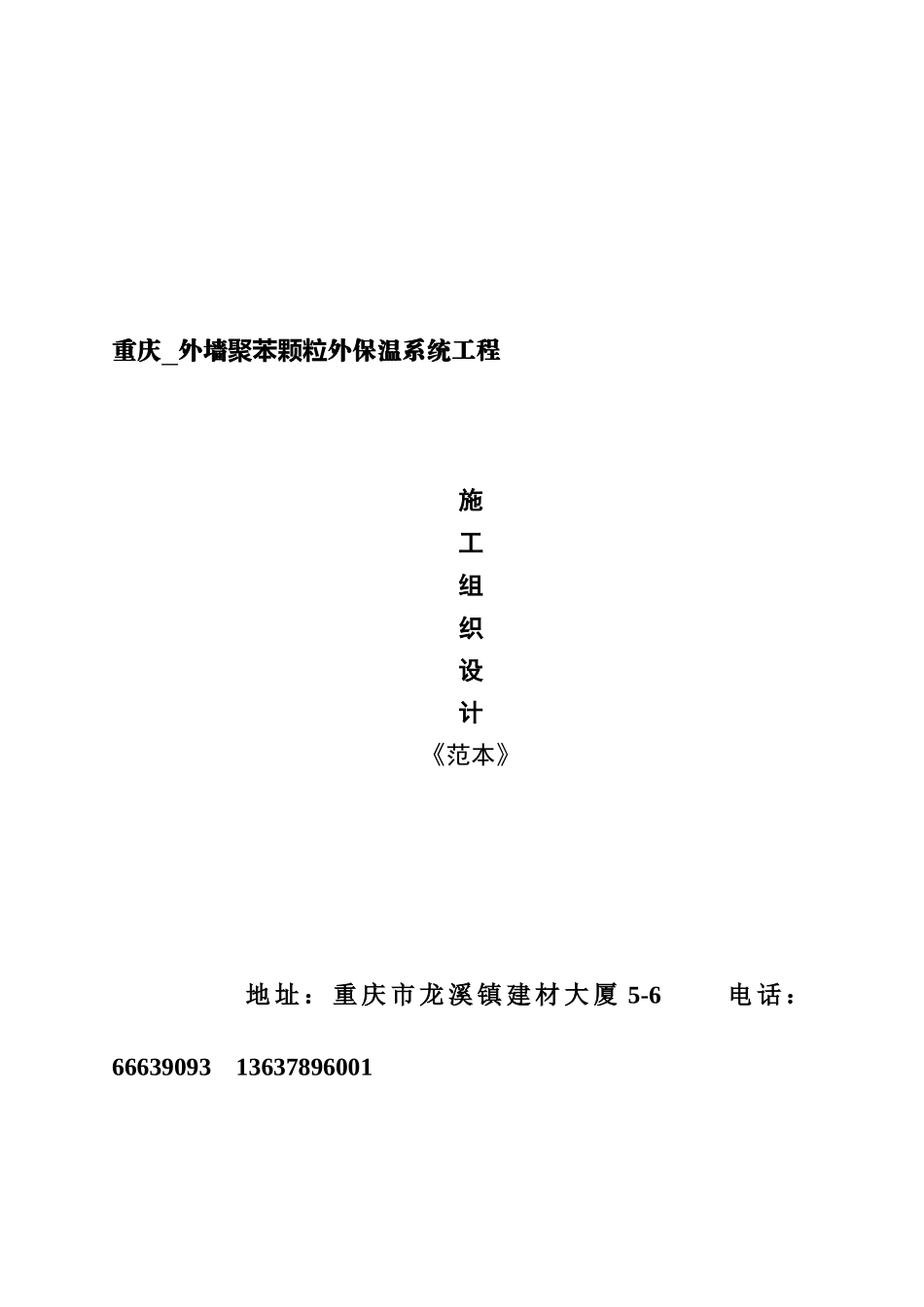 重庆_外墙聚苯颗粒外保温系统工程

施
工
组
织
设
计
《范本》

地址：重庆市龙溪镇建材大厦 5-6　　电话：66639093　13637896001